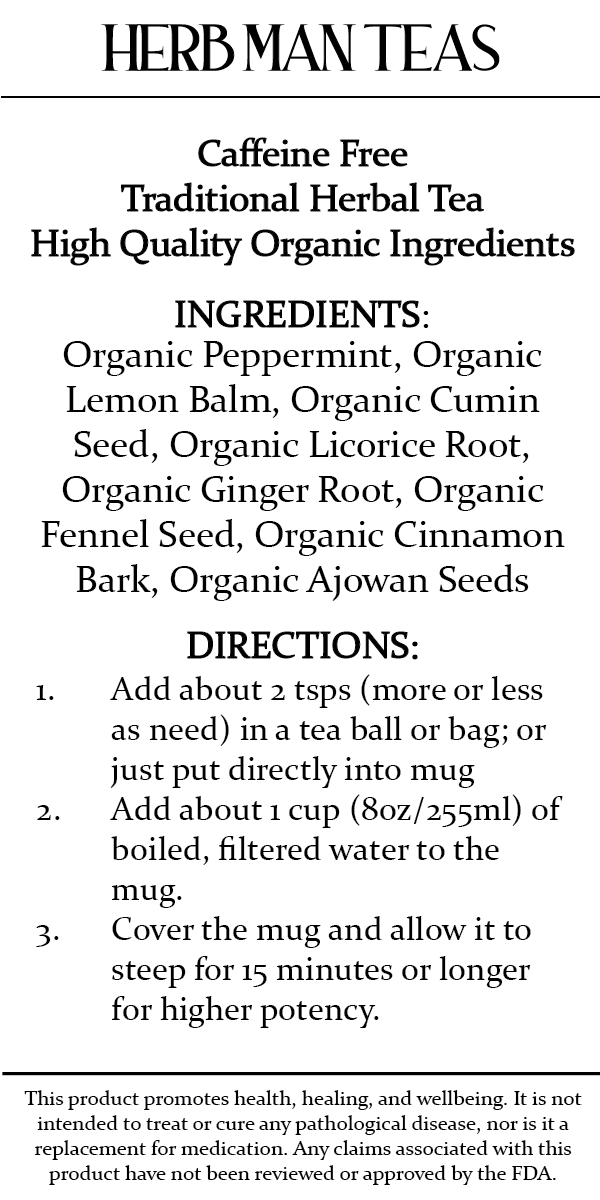 HERB MAN TEAS

Caffeine Free
Traditional Herbal Tea
High Quality Organic Ingredients

INGREDIENTS:
Organic Peppermint, Organic Lemon Balm, Organic Cumin Seed, Organic Licorice Root, Organic Ginger Root, Organic Fennel Seed, Organic Cinnamon Bark, Organic Ajowan Seeds

DIRECTIONS:
1. Add about 2 tsps (more or less as need) in a tea ball or bag; or just put directly into mug
2. Add about 1 cup (8oz/255ml) of boiled, filtered water to the mug.
3. Cover the mug and allow it to steep for 15 minutes or longer for higher potency.

This product promotes health, healing, and wellbeing. It is not intended to treat or cure any pathological disease, nor is it a replacement for medication. Any claims associated with this product have not been reviewed or approved by the FDA.